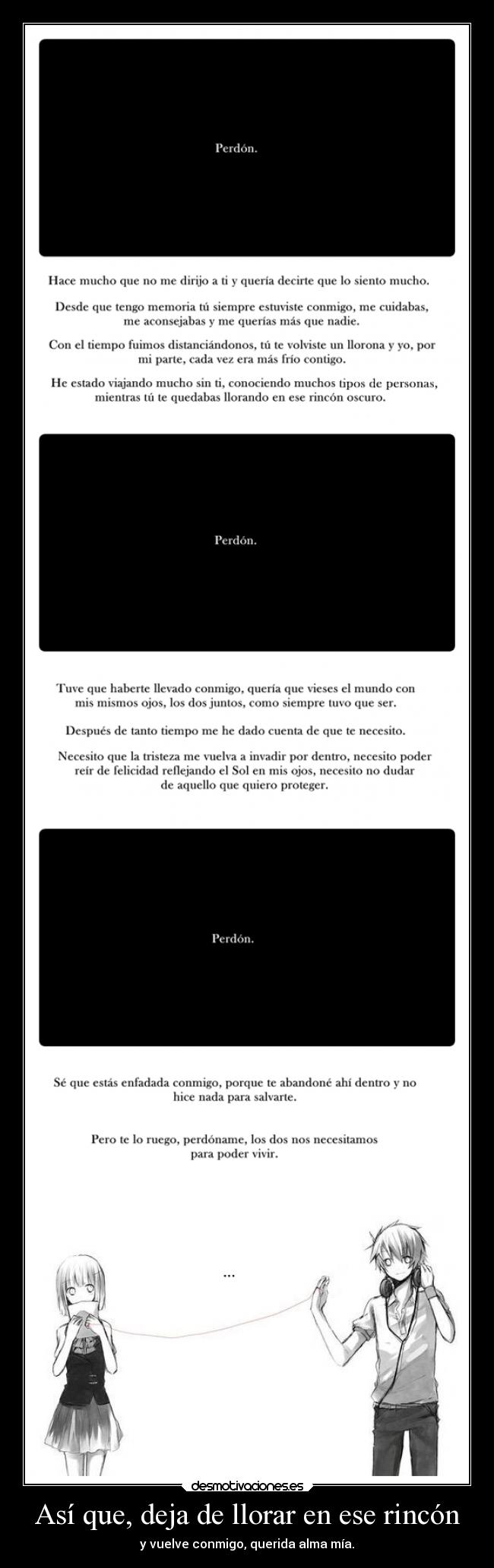 Perdón.

Hace mucho que no me dirijo a ti y quería decirte que lo siento mucho.

Desde que tengo memoria tú siempre estuviste conmigo, me cuidabas, me aconsejabas y me querías más que nadie.

Con el tiempo fuimos distanciándonos, tú te volviste un llorona y yo, por mi parte, cada vez era más frío contigo.

He estado viajando mucho sin ti, conociendo muchos tipos de personas, mientras tú te quedabas llorando en ese rincón oscuro.

Perdón.

Tuve que haberte llevado conmigo, quería que vieses el mundo con mis mismos ojos, los dos juntos, como siempre tuvo que ser.

Después de tanto tiempo me he dado cuenta de que te necesito.

Necesito que la tristeza me vuelva a invadir por dentro, necesito poder reír de felicidad reflejando el Sol en mis ojos, necesito no dudar de aquello que quiero proteger.

Perdón.

Sé que estás enfadada conmigo, porque te abandoné ahí dentro y no hice nada para salvarte.

Pero te lo ruego, perdóname, los dos nos necesitamos para poder vivir.

...

desmotivaciones.es

Así que, deja de llorar en ese rincón

y vuelve conmigo, querida alma mía.